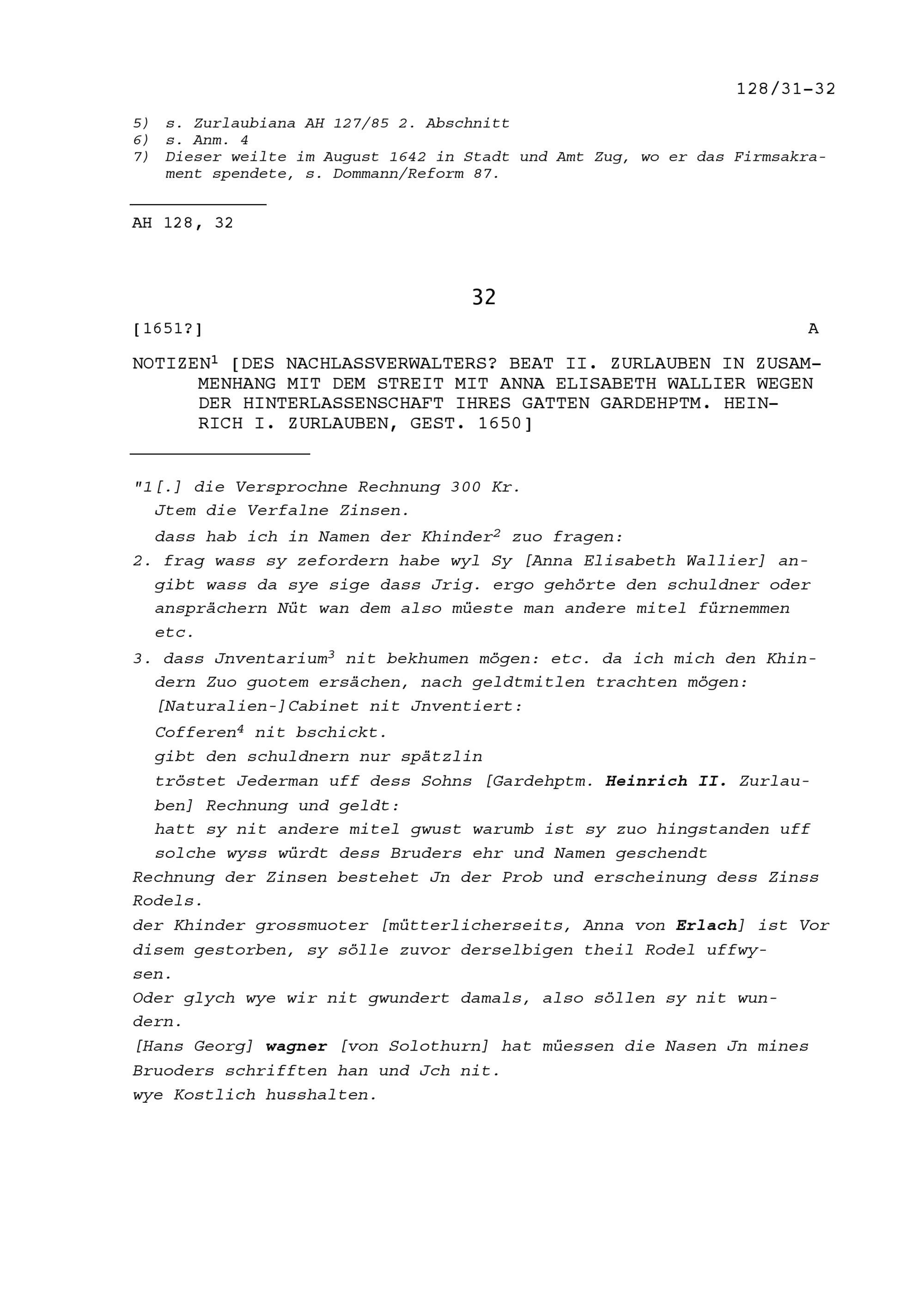 128/31-32

5) s. Zurlaubiana AH 127/85 2. Abschnitt
6) s. Anm. 4
7) Dieser weilte im August 1642 in Stadt und Amt Zug, wo er das Firmsakrament spendete, s. Dommann/Reform 87.

AH 128, 32

32

[1651?] A

NOTIZEN$^1$ [DES NACHLASSVERWALTERS? BEAT II. ZURLAUBEN IN ZUSAMMENHANG MIT DEM STREIT MIT ANNA ELISABETH WALLIER WEGEN DER HINTERLASSENSCHAFT IHRES GATTEN GARDEHPTM. HEINRICH I. ZURLAUBEN, GEST. 1650]

"1[.] die Versprochne Rechnung 300 Kr.
Jtem die Verfalne Zinsen.
dass hab ich in Namen der Khinder$^2$ zuo fragen:
2. frag wass sy zefordern habe wyl Sy [Anna Elisabeth Wallier] angibt wass da sye sige dass Jrig. ergo gehörte den schuldner oder ansprächern Nüt wan dem also müeste man andere mitel fürnemmen etc.
3. dass Jnventarium$^3$ nit bekhumen mögen: etc. da ich mich den Khindern Zuo guotem ersächen, nach geldtmitlen trachten mögen:
[Naturalien-]Cabinet nit Jnventiert:
Cofferen$^4$ nit bschickt.
gibt den schuldnern nur spätzlin
tröstet Jederman uff dess Sohns [Gardehptm. Heinrich II. Zurlauben] Rechnung und geldt:
hatt sy nit andere mitel gwust warumb ist sy zuo hingstanden uff solche wyss würdt dess Bruders ehr und Namen geschendt
Rechnung der Zinsen bestehet Jn der Prob und erscheinung dess Zinss Rodels.
der Khinder grossmuoter [mütterlicherseits, Anna von Erlach] ist Vor disem gestorben, sy sölle zuvor derselbigen theil Rodel uffwysen.
Oder glych wye wir nit gwundert damals, also söllen sy nit wundern.
[Hans Georg] wagner [von Solothurn] hat müessen die Nasen Jn mines Bruoders schrifften han und Jch nit.
wye Kostlich husshalten.